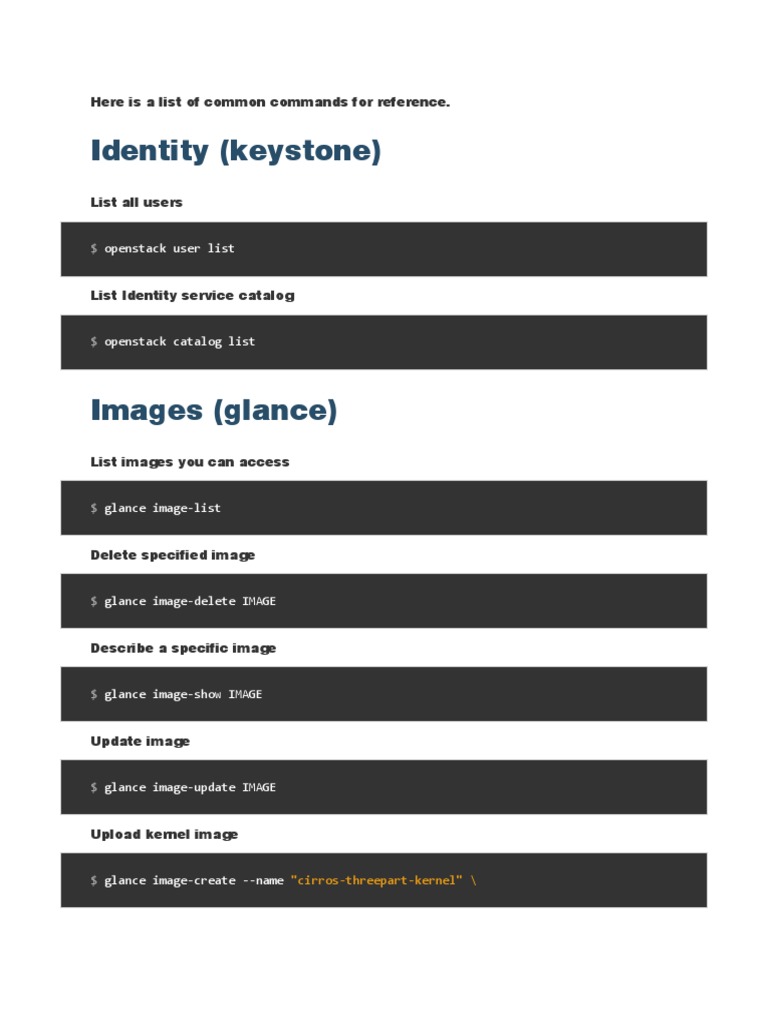 Here is a list of common commands for reference.

Identity (keystone)

List all users

$ openstack user list

List Identity service catalog

$ openstack catalog list

Images (glance)

List images you can access

$ glance image-list

Delete specified image

$ glance image-delete IMAGE

Describe a specific image

$ glance image-show IMAGE

Update image

$ glance image-update IMAGE

Upload kernel image

$ glance image-create --name "cirros-threepart-kernel" \